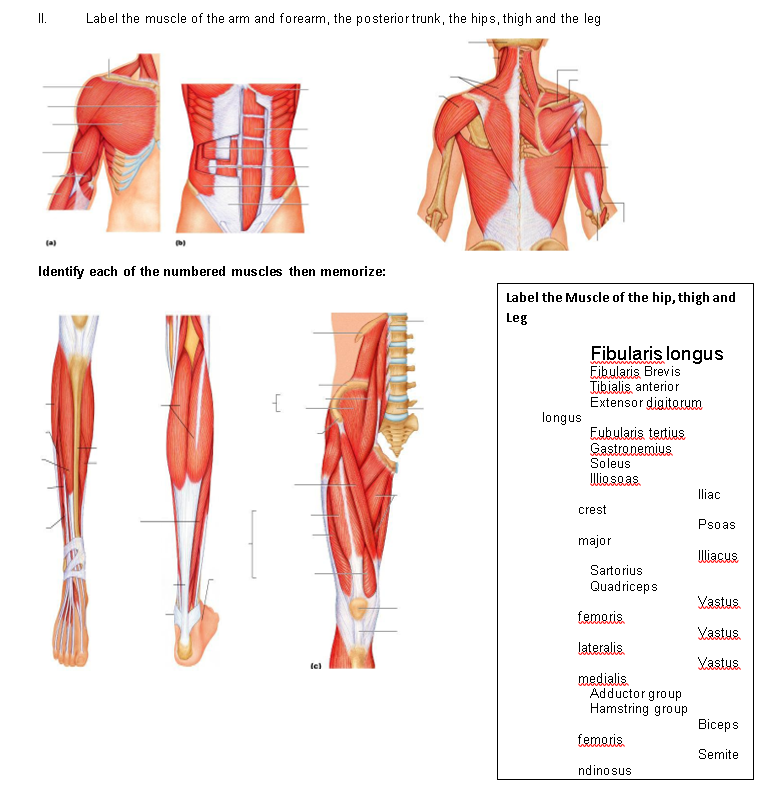 II. Label the muscle of the arm and forearm, the posterior trunk, the hips, thigh and the leg

(a)

(b)

Identify each of the numbered muscles then memorize:

(c)

Label the Muscle of the hip, thigh and Leg

Fibularis longus
Fibularis Brevis
Tibialis anterior
Extensor digitorum
longus
Fubularis tertius
Gastronemius
Soleus
Illiosoas
Iliac
crest
Psoas
major
Illiacus
Sartorius
Quadriceps
Vastus
femoris
Vastus
lateralis
Vastus
medialis
Adductor group
Hamstring group
Biceps
femoris
Semite
ndinosus